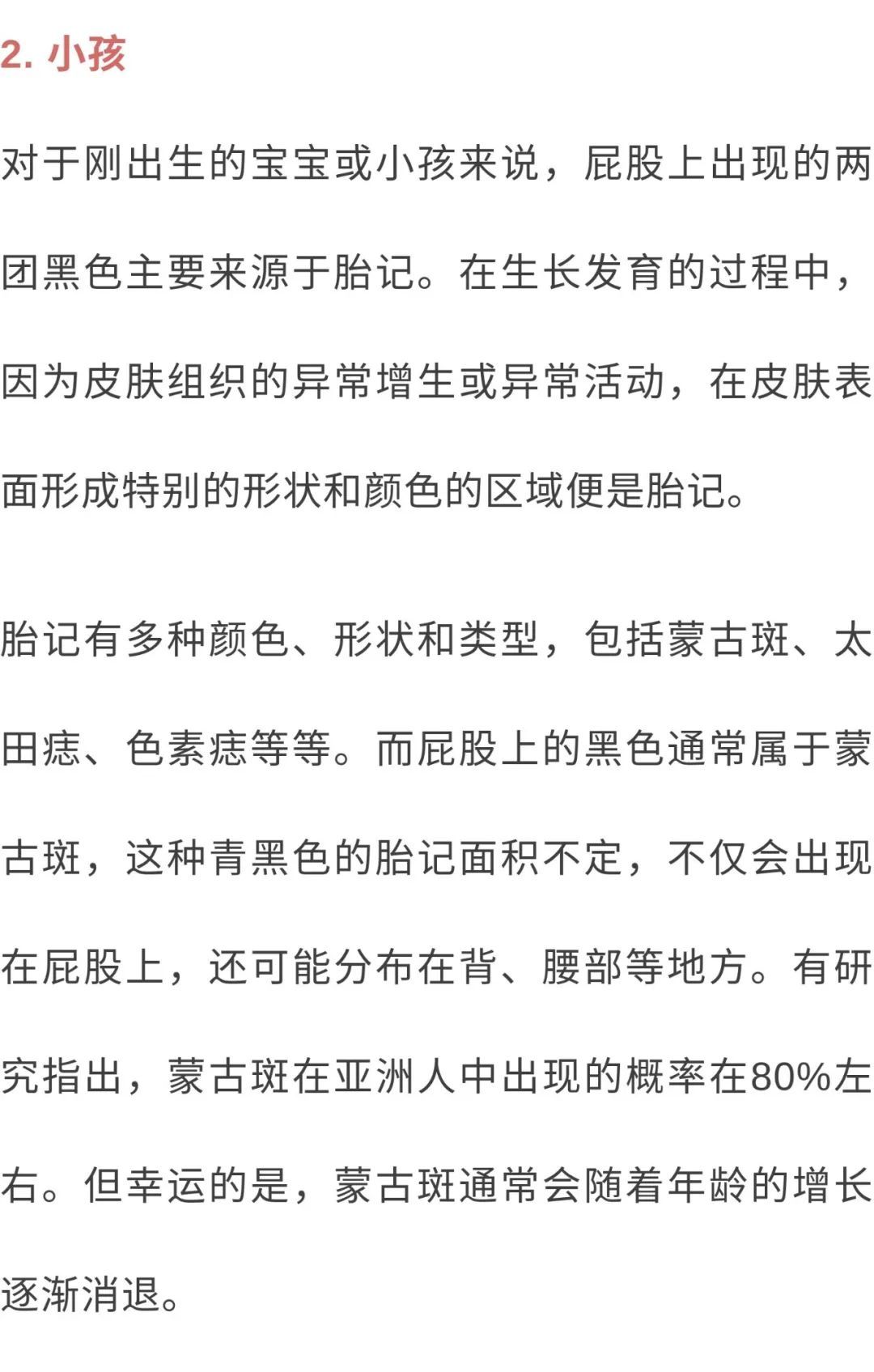 2. 小孩

对于刚出生的宝宝或小孩来说，屁股上出现的两团黑色主要来源于胎记。在生长发育的过程中，因为皮肤组织的异常增生或异常活动，在皮肤表面形成特别的形状和颜色的区域便是胎记。

胎记有多种颜色、形状和类型，包括蒙古斑、太田痣、色素痣等等。而屁股上的黑色通常属于蒙古斑，这种青黑色的胎记面积不定，不仅会出现在屁股上，还可能分布在背、腰部等地方。有研究指出，蒙古斑在亚洲人中出现的概率在80%左右。但幸运的是，蒙古斑通常会随着年龄的增长逐渐消退。